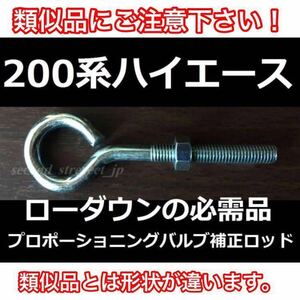 類似品にご注意下さい！

200系ハイエース

second_street_jp

ローダウンの必需品

プロポーショニングバルブ補正ロッド

類似品とは形状が違います。